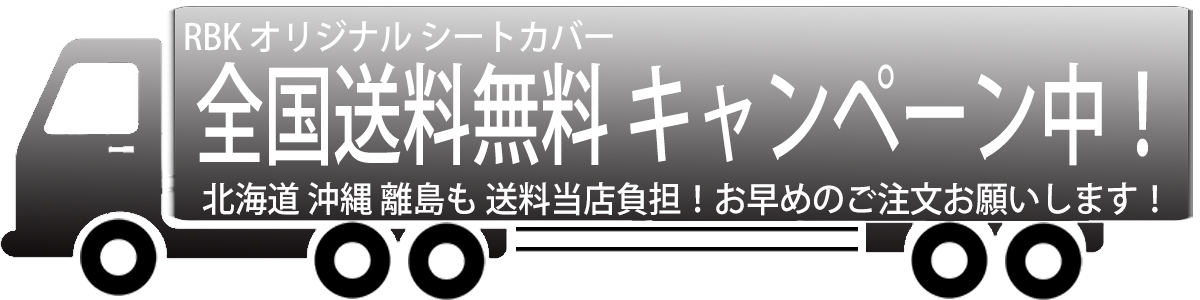 RBK オリジナル シートカバー

全国送料無料 キャンペーン中！

北海道 沖縄 離島も 送料当店負担！お早めのご注文お願いします！